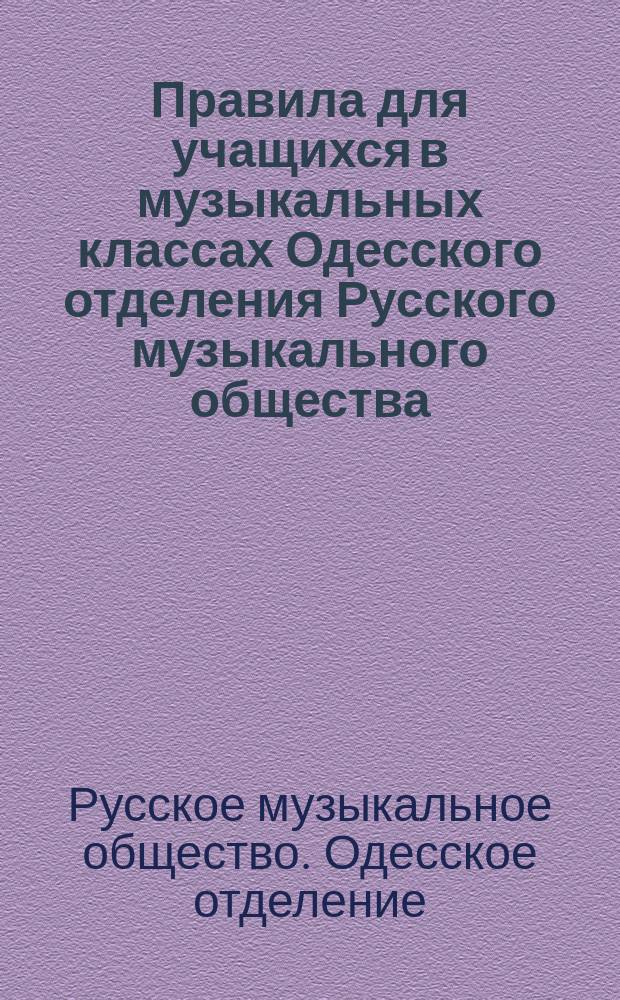 Правила для учащихся в музыкальных классах Одесского отделения Русского музыкального общества

Русское музыкальное общество. Одесское отделение